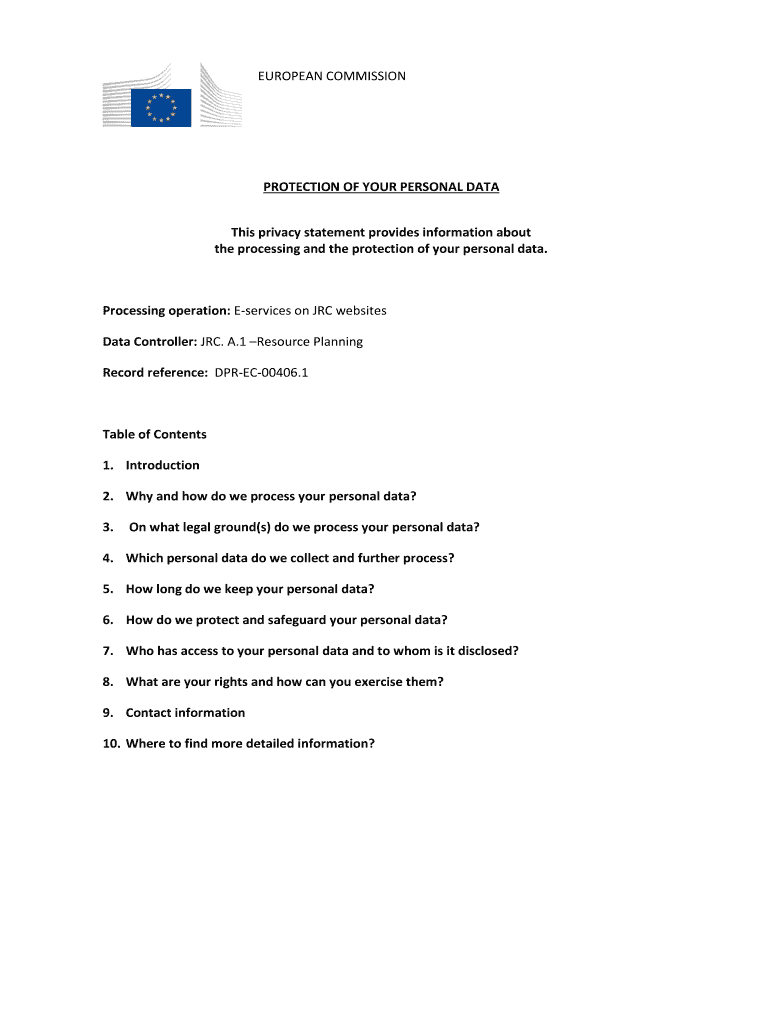 EUROPEAN COMMISSION

PROTECTION OF YOUR PERSONAL DATA

This privacy statement provides information about the processing and the protection of your personal data.

Processing operation: E-services on JRC websites

Data Controller: JRC. A.1 –Resource Planning

Record reference: DPR-EC-00406.1

Table of Contents

1. Introduction

2. Why and how do we process your personal data?

3. On what legal ground(s) do we process your personal data?

4. Which personal data do we collect and further process?

5. How long do we keep your personal data?

6. How do we protect and safeguard your personal data?

7. Who has access to your personal data and to whom is it disclosed?

8. What are your rights and how can you exercise them?

9. Contact information

10. Where to find more detailed information?